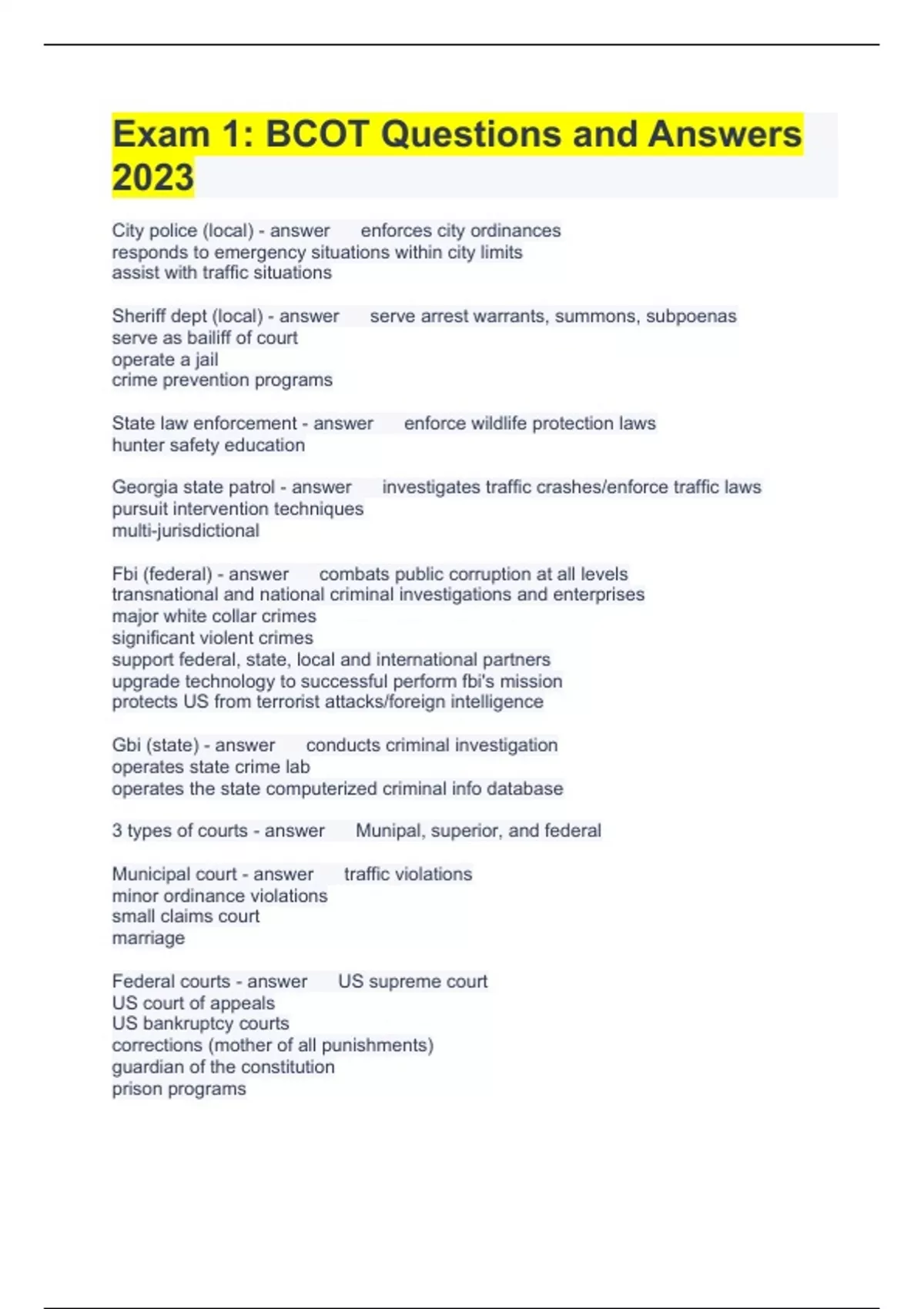 Exam 1: BCOT Questions and Answers 2023

City police (local) - answer enforces city ordinances
responds to emergency situations within city limits
assist with traffic situations

Sheriff dept (local) - answer serve arrest warrants, summons, subpoenas
serve as bailiff of court
operate a jail
crime prevention programs

State law enforcement - answer enforce wildlife protection laws
hunter safety education

Georgia state patrol - answer investigates traffic crashes/enforce traffic laws
pursuit intervention techniques
multi-jurisdictional

Fbi (federal) - answer combats public corruption at all levels
transnational and national criminal investigations and enterprises
major white collar crimes
significant violent crimes
support federal, state, local and international partners
upgrade technology to successful perform fbi's mission
protects US from terrorist attacks/foreign intelligence

Gbi (state) - answer conducts criminal investigation
operates state crime lab
operates the state computerized criminal info database

3 types of courts - answer Munipal, superior, and federal

Municipal court - answer traffic violations
minor ordinance violations
small claims court
marriage

Federal courts - answer US supreme court
US court of appeals
US bankruptcy courts
corrections (mother of all punishments)
guardian of the constitution
prison programs